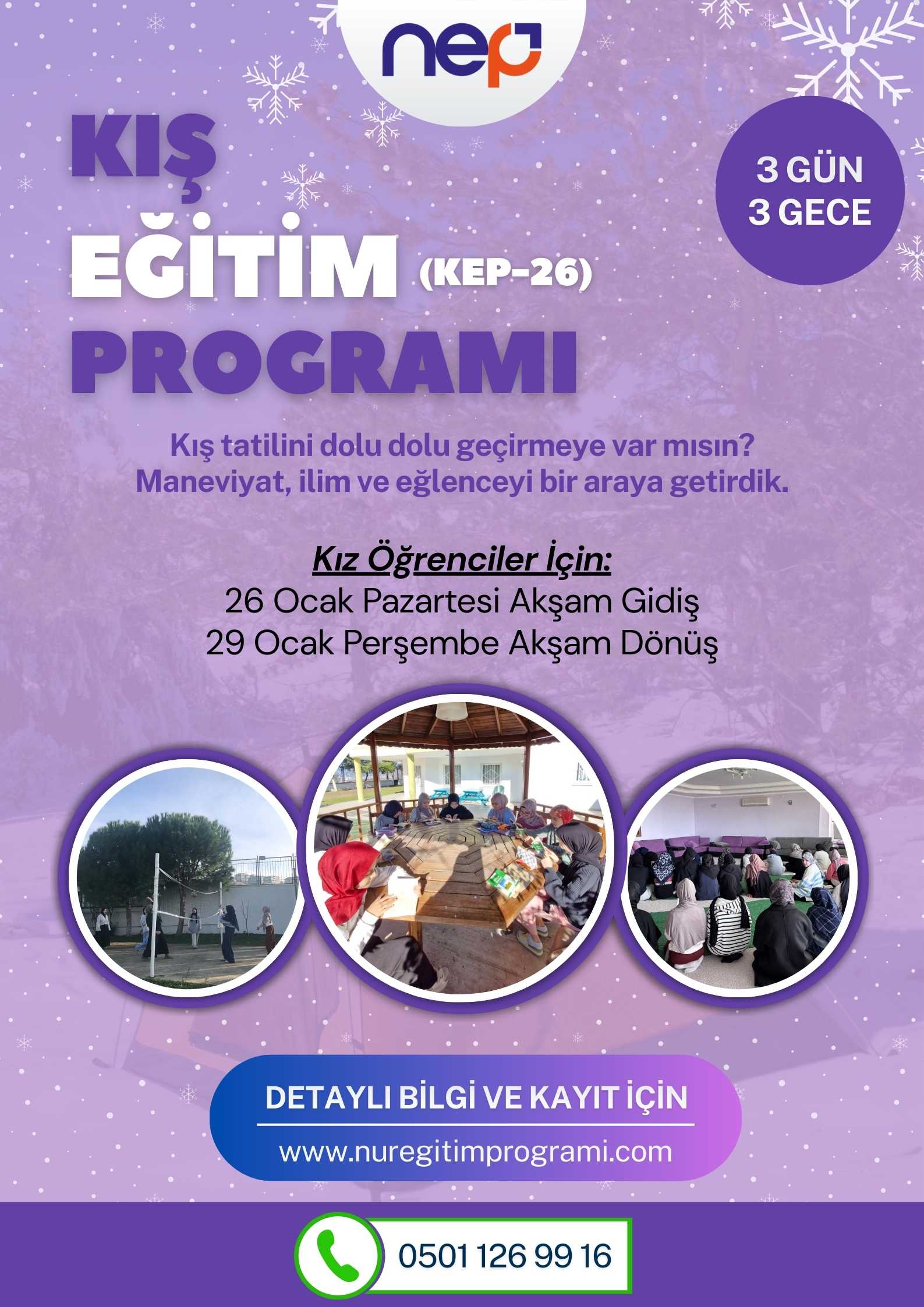 nep

KIŞ
EĞİTİM (KEP-26)
PROGRAMI

3 GÜN
3 GECE

Kış tatilini dolu dolu geçirmeye var mısın?
Maneviyat, ilim ve eğlenceyi bir araya getirdik.

Kız Öğrenciler İçin:
26 Ocak Pazartesi Akşam Gidiş
29 Ocak Perşembe Akşam Dönüş

DETAYLI BİLGİ VE KAYIT İÇİN
www.nuregitimprogrami.com

0501 126 99 16